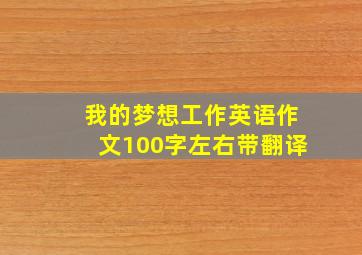 我的梦想工作英语作文100字左右带翻译